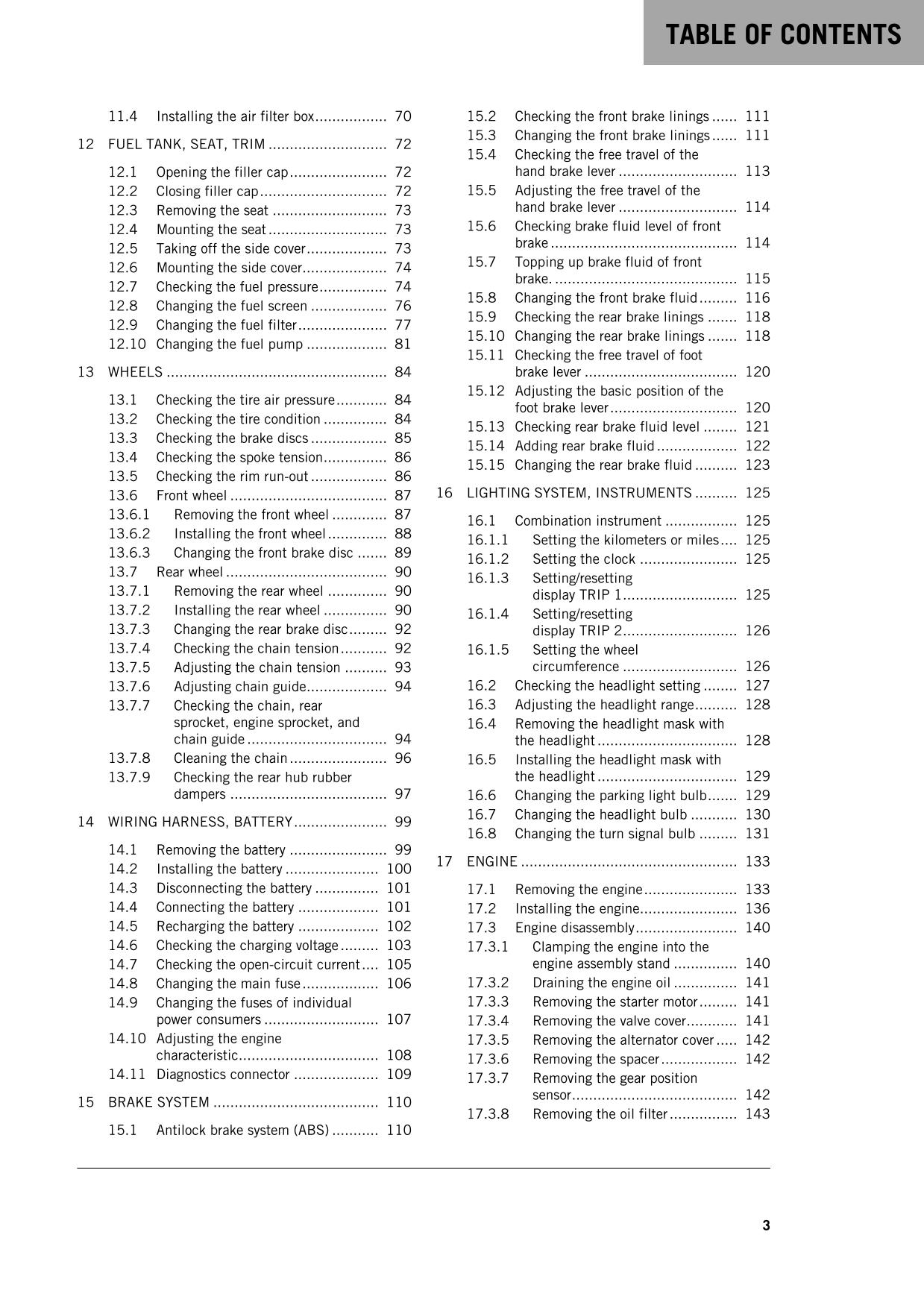 TABLE OF CONTENTS

11.4 Installing the air filter box 70

12 FUEL TANK, SEAT, TRIM 72

12.1 Opening the filler cap 72
12.2 Closing filler cap 72
12.3 Removing the seat 73
12.4 Mounting the seat 73
12.5 Taking off the side cover 73
12.6 Mounting the side cover 74
12.7 Checking the fuel pressure 74
12.8 Changing the fuel screen 76
12.9 Changing the fuel filter 77
12.10 Changing the fuel pump 81

13 WHEELS 84

13.1 Checking the tire air pressure 84
13.2 Checking the tire condition 84
13.3 Checking the brake discs 85
13.4 Checking the spoke tension 86
13.5 Checking the rim run-out 86
13.6 Front wheel 87
13.6.1 Removing the front wheel 87
13.6.2 Installing the front wheel 88
13.6.3 Changing the front brake disc 89
13.7 Rear wheel 90
13.7.1 Removing the rear wheel 90
13.7.2 Installing the rear wheel 90
13.7.3 Changing the rear brake disc 92
13.7.4 Checking the chain tension 92
13.7.5 Adjusting the chain tension 93
13.7.6 Adjusting chain guide 94
13.7.7 Checking the chain, rear sprocket, engine sprocket, and chain guide 94
13.7.8 Cleaning the chain 96
13.7.9 Checking the rear hub rubber dampers 97

14 WIRING HARNESS, BATTERY 99

14.1 Removing the battery 99
14.2 Installing the battery 100
14.3 Disconnecting the battery 101
14.4 Connecting the battery 101
14.5 Recharging the battery 102
14.6 Checking the charging voltage 103
14.7 Checking the open-circuit current 105
14.8 Changing the main fuse 106
14.9 Changing the fuses of individual power consumers 107
14.10 Adjusting the engine characteristic 108
14.11 Diagnostics connector 109

15 BRAKE SYSTEM 110

15.1 Antilock brake system (ABS) 110
15.2 Checking the front brake linings 111
15.3 Changing the front brake linings 111
15.4 Checking the free travel of the hand brake lever 113
15.5 Adjusting the free travel of the hand brake lever 114
15.6 Checking brake fluid level of front brake 114
15.7 Topping up brake fluid of front brake. 115
15.8 Changing the front brake fluid 116
15.9 Checking the rear brake linings 118
15.10 Changing the rear brake linings 118
15.11 Checking the free travel of foot brake lever 120
15.12 Adjusting the basic position of the foot brake lever 120
15.13 Checking rear brake fluid level 121
15.14 Adding rear brake fluid 122
15.15 Changing the rear brake fluid 123

16 LIGHTING SYSTEM, INSTRUMENTS 125

16.1 Combination instrument 125
16.1.1 Setting the kilometers or miles 125
16.1.2 Setting the clock 125
16.1.3 Setting/resetting display TRIP 1 125
16.1.4 Setting/resetting display TRIP 2 126
16.1.5 Setting the wheel circumference 126
16.2 Checking the headlight setting 127
16.3 Adjusting the headlight range 128
16.4 Removing the headlight mask with the headlight 128
16.5 Installing the headlight mask with the headlight 129
16.6 Changing the parking light bulb 129
16.7 Changing the headlight bulb 130
16.8 Changing the turn signal bulb 131

17 ENGINE 133

17.1 Removing the engine 133
17.2 Installing the engine 136
17.3 Engine disassembly 140
17.3.1 Clamping the engine into the engine assembly stand 140
17.3.2 Draining the engine oil 141
17.3.3 Removing the starter motor 141
17.3.4 Removing the valve cover 141
17.3.5 Removing the alternator cover 142
17.3.6 Removing the spacer 142
17.3.7 Removing the gear position sensor 142
17.3.8 Removing the oil filter 143

3